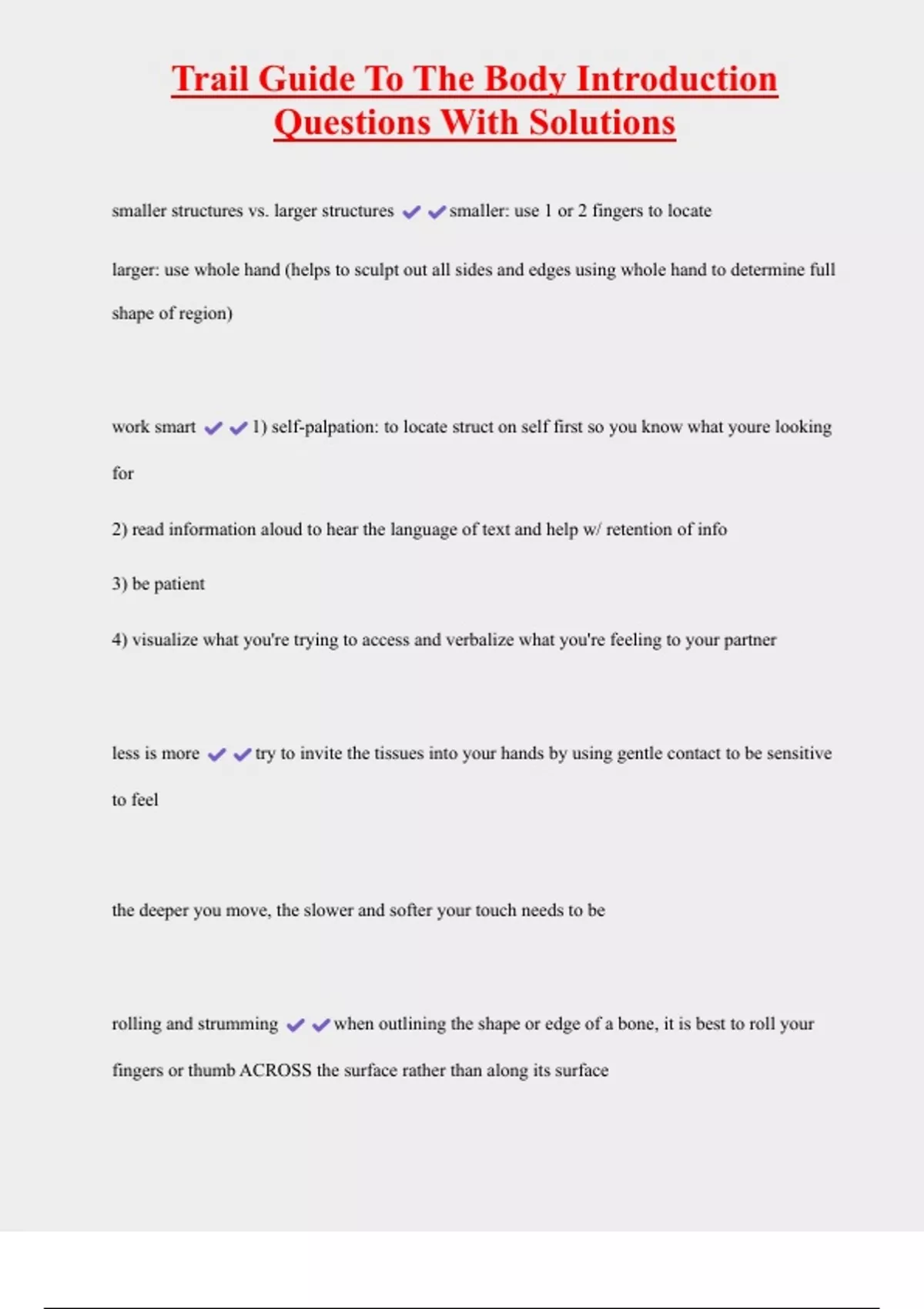 Trail Guide To The Body Introduction Questions With Solutions

smaller structures vs. larger structures ✔✔smaller: use 1 or 2 fingers to locate

larger: use whole hand (helps to sculpt out all sides and edges using whole hand to determine full shape of region)

work smart ✔✔1) self-palpation: to locate struct on self first so you know what youre looking for

2) read information aloud to hear the language of text and help w/ retention of info

3) be patient

4) visualize what you're trying to access and verbalize what you're feeling to your partner

less is more ✔✔try to invite the tissues into your hands by using gentle contact to be sensitive to feel

the deeper you move, the slower and softer your touch needs to be

rolling and strumming ✔✔when outlining the shape or edge of a bone, it is best to roll your fingers or thumb ACROSS the surface rather than along its surface